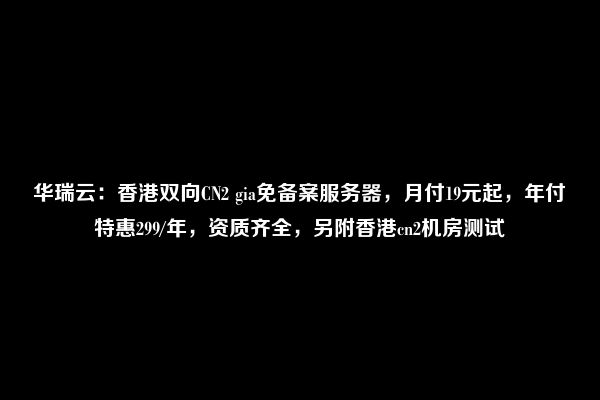 华瑞云：香港双向CN2 gia免备案服务器，月付19元起，年付特惠299/年，资质齐全，另附香港cn2机房测试